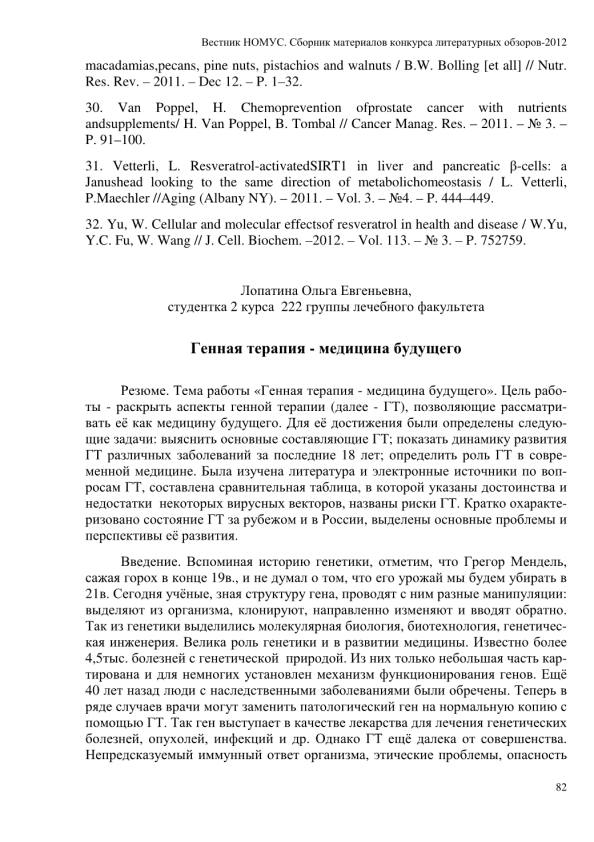 Вестник НОМУС. Сборник материалов конкурса литературных обзоров-2012

macadamias,pecans, pine nuts, pistachios and walnuts / B.W. Bolling [et all] // Nutr. Res. Rev. – 2011. – Dec 12. – P. 1–32.

30. Van Poppel, H. Chemoprevention ofprostate cancer with nutrients andsupplements/ H. Van Poppel, B. Tombal // Cancer Manag. Res. – 2011. – № 3. – P. 91–100.

31. Vetterli, L. Resveratrol-activatedSIRT1 in liver and pancreatic β-cells: a Janushead looking to the same direction of metabolichomeostasis / L. Vetterli, P.Maechler //Aging (Albany NY). – 2011. – Vol. 3. – №4. – P. 444–449.

32. Yu, W. Cellular and molecular effectsof resveratrol in health and disease / W.Yu, Y.C. Fu, W. Wang // J. Cell. Biochem. –2012. – Vol. 113. – № 3. – P. 752759.

Лопатина Ольга Евгеньевна,
студентка 2 курса 222 группы лечебного факультета

Генная терапия - медицина будущего

Резюме. Тема работы «Генная терапия - медицина будущего». Цель работы - раскрыть аспекты генной терапии (далее - ГТ), позволяющие рассматривать её как медицину будущего. Для её достижения были определены следующие задачи: выяснить основные составляющие ГТ; показать динамику развития ГТ различных заболеваний за последние 18 лет; определить роль ГТ в современной медицине. Была изучена литература и электронные источники по вопросам ГТ, составлена сравнительная таблица, в которой указаны достоинства и недостатки некоторых вирусных векторов, названы риски ГТ. Кратко охарактеризовано состояние ГТ за рубежом и в России, выделены основные проблемы и перспективы её развития.

Введение. Вспоминая историю генетики, отметим, что Грегор Мендель, сажая горох в конце 19в., и не думал о том, что его урожай мы будем убирать в 21в. Сегодня учёные, зная структуру гена, проводят с ним разные манипуляции: выделяют из организма, клонируют, направленно изменяют и вводят обратно. Так из генетики выделились молекулярная биология, биотехнология, генетическая инженерия. Велика роль генетики и в развитии медицины. Известно более 4,5тыс. болезней с генетической природой. Из них только небольшая часть картирована и для немногих установлен механизм функционирования генов. Ещё 40 лет назад люди с наследственными заболеваниями были обречены. Теперь в ряде случаев врачи могут заменить патологический ген на нормальную копию с помощью ГТ. Так ген выступает в качестве лекарства для лечения генетических болезней, опухолей, инфекций и др. Однако ГТ ещё далека от совершенства. Непредсказуемый иммунный ответ организма, этические проблемы, опасность

82